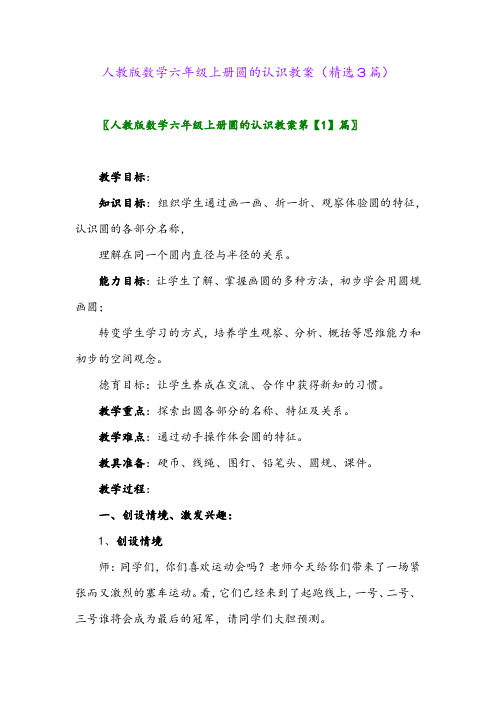 人教版数学六年级上册圆的认识教案（精选3篇）

〖人教版数学六年级上册圆的认识教案第【1】篇〗

教学目标：

知识目标：组织学生通过画一画、折一折、观察体验圆的特征，认识圆的各部分名称，

理解在同一个圆内直径与半径的关系。

能力目标：让学生了解、掌握画圆的多种方法，初步学会用圆规画圆；

转变学生学习的方式，培养学生观察、分析、概括等思维能力和初步的空间观念。

德育目标：让学生养成在交流、合作中获得新知的习惯。

教学重点：探索出圆各部分的名称、特征及关系。

教学难点：通过动手操作体会圆的特征。

教具准备：硬币、线绳、图钉、铅笔头、圆规、课件。

教学过程：

一、创设情境、激发兴趣：

1、创设情境

师：同学们，你们喜欢运动会吗？老师今天给你们带来了一场紧张而又激烈的赛车运动。看，它们已经来到了起跑线上，一号、二号、三号谁将会成为最后的冠军，请同学们大胆预测。